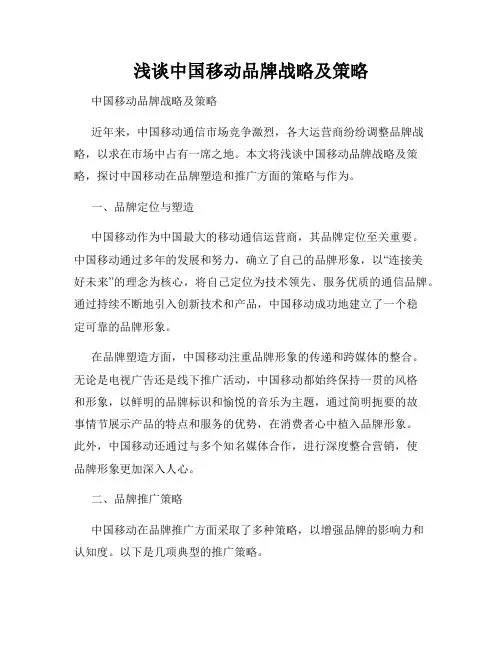 浅谈中国移动品牌战略及策略

中国移动品牌战略及策略

近年来，中国移动通信市场竞争激烈，各大运营商纷纷调整品牌战略，以求在市场中占有一席之地。本文将浅谈中国移动品牌战略及策略，探讨中国移动在品牌塑造和推广方面的策略与作为。

一、品牌定位与塑造

中国移动作为中国最大的移动通信运营商，其品牌定位至关重要。中国移动通过多年的发展和努力，确立了自己的品牌形象，以“连接美好未来”的理念为核心，将自己定位为技术领先、服务优质的通信品牌。通过持续不断地引入创新技术和产品，中国移动成功地建立了一个稳定可靠的品牌形象。

在品牌塑造方面，中国移动注重品牌形象的传递和跨媒体的整合。无论是电视广告还是线下推广活动，中国移动都始终保持一贯的风格和形象，以鲜明的品牌标识和愉悦的音乐为主题，通过简明扼要的故事情节展示产品的特点和服务的优势，在消费者心中植入品牌形象。此外，中国移动还通过与多个知名媒体合作，进行深度整合营销，使品牌形象更加深入人心。

二、品牌推广策略

中国移动在品牌推广方面采取了多种策略，以增强品牌的影响力和认知度。以下是几项典型的推广策略。